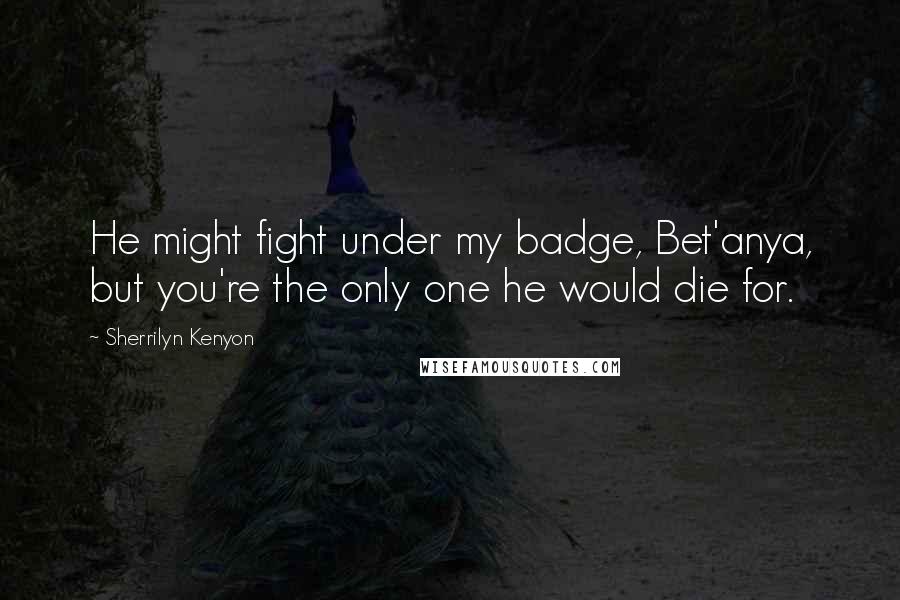 He might fight under my badge, Bet'anya, but you're the only one he would die for.

~ Sherrilyn Kenyon

WISEFAMOUSQUOTES.COM